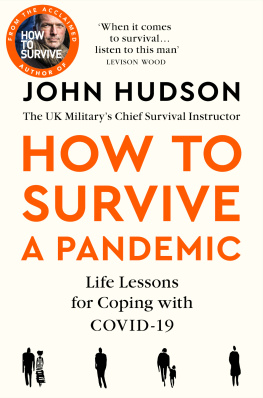 FROM THE ACCLAIMED AUTHOR OF
HOW TO SURVIVE

'When it comes to survival… listen to this man'
LEVISON WOOD

JOHN HUDSON

The UK Military's Chief Survival Instructor

HOW TO SURVIVE A PANDEMIC

Life Lessons for Coping with COVID-19